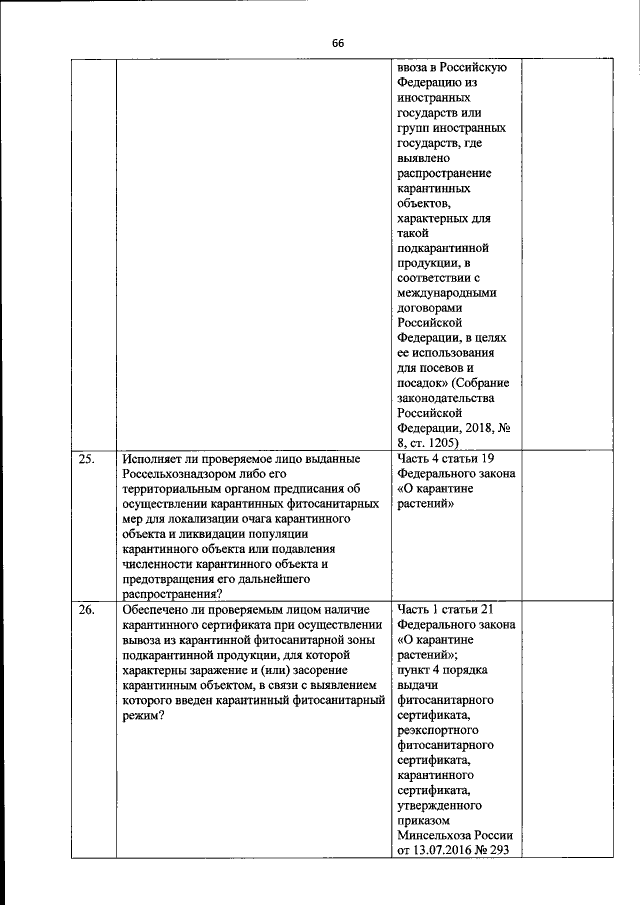 66

| | | | |
|---|---|---|---|
| | | ввоза в Российскую Федерацию из иностранных государств или групп иностранных государств, где выявлено распространение карантинных объектов, характерных для такой подкарантинной продукции, в соответствии с международными договорами Российской Федерации, в целях ее использования для посевов и посадок» (Собрание законодательства Российской Федерации, 2018, № 8, ст. 1205) | |
| 25. | Исполняет ли проверяемое лицо выданные Россельхознадзором либо его территориальным органом предписания об осуществлении карантинных фитосанитарных мер для локализации очага карантинного объекта и ликвидации популяции карантинного объекта или подавления численности карантинного объекта и предотвращения его дальнейшего распространения? | Часть 4 статьи 19 Федерального закона «О карантине растений» | |
| 26. | Обеспечено ли проверяемым лицом наличие карантинного сертификата при осуществлении вывоза из карантинной фитосанитарной зоны подкарантинной продукции, для которой характерны заражение и (или) засорение карантинным объектом, в связи с выявлением которого введен карантинный фитосанитарный режим? | Часть 1 статьи 21 Федерального закона «О карантине растений»; пункт 4 порядка выдачи фитосанитарного сертификата, реэкспортного фитосанитарного сертификата, карантинного сертификата, утвержденного приказом Минсельхоза России от 13.07.2016 № 293 | |